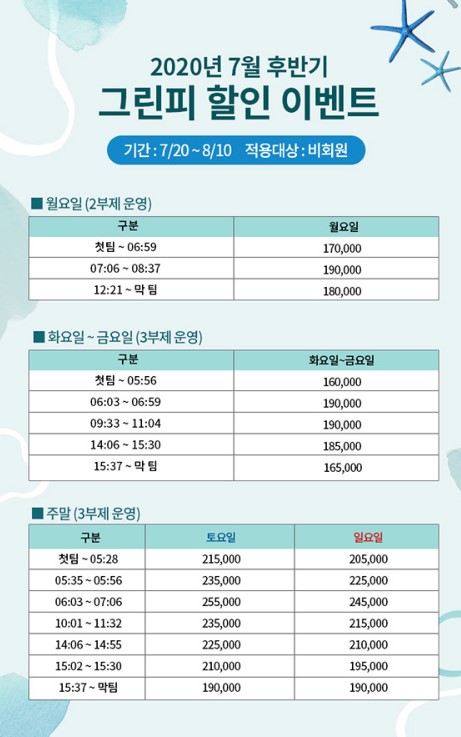 2020년 7월 후반기
그린피 할인 이벤트

기간 : 7/20 ~ 8/10 적용대상 : 비회원

■ 월요일 (2부제 운영)

| 구분 | 월요일 |
|---|---|
| 첫팀 ~ 06:59 | 170,000 |
| 07:06 ~ 08:37 | 190,000 |
| 12:21 ~ 막 팀 | 180,000 |

■ 화요일 ~ 금요일 (3부제 운영)

| 구분 | 화요일~금요일 |
|---|---|
| 첫팀 ~ 05:56 | 160,000 |
| 06:03 ~ 06:59 | 190,000 |
| 09:33 ~ 11:04 | 190,000 |
| 14:06 ~ 15:30 | 185,000 |
| 15:37 ~ 막 팀 | 165,000 |

■ 주말 (3부제 운영)

| 구분 | 토요일 | 일요일 |
|---|---|---|
| 첫팀 ~ 05:28 | 215,000 | 205,000 |
| 05:35 ~ 05:56 | 235,000 | 225,000 |
| 06:03 ~ 07:06 | 255,000 | 245,000 |
| 10:01 ~ 11:32 | 235,000 | 215,000 |
| 14:06 ~ 14:55 | 225,000 | 210,000 |
| 15:02 ~ 15:30 | 210,000 | 195,000 |
| 15:37 ~ 막팀 | 190,000 | 190,000 |